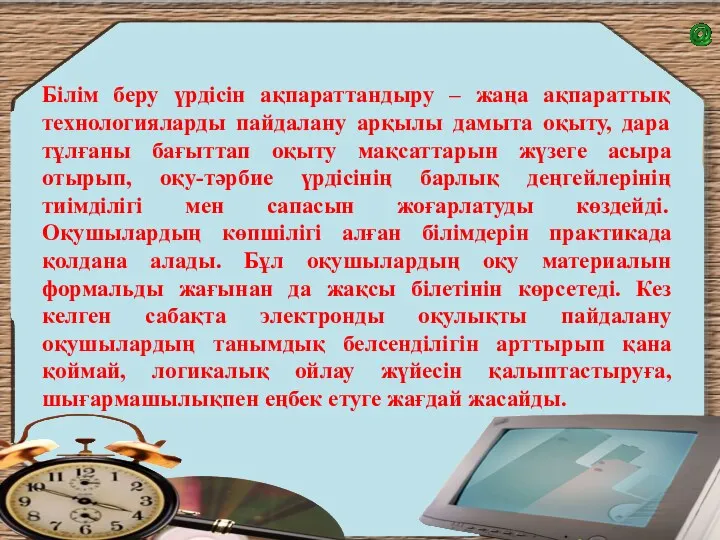 Білім беру үрдісін ақпараттандыру – жаңа ақпараттық технологияларды пайдалану арқылы дамыта оқыту, дара тұлғаны бағыттап оқыту мақсаттарын жүзеге асыра отырып, оқу-тәрбие үрдісінің барлық деңгейлерінің тиімділігі мен сапасын жоғарлатуды көздейді. Оқушылардың көпшілігі алған білімдерін практикада қолдана алады. Бұл оқушылардың оқу материалын формальды жағынан да жақсы білетінін көрсетеді. Кез келген сабақта электронды оқулықты пайдалану оқушылардың танымдық белсенділігін арттырып қана қоймай, логикалық ойлау жүйесін қалыптастыруға, шығармашылықпен еңбек етуге жағдай жасайды.

12
1
2
3
4
5
6
7
8
9
10
11